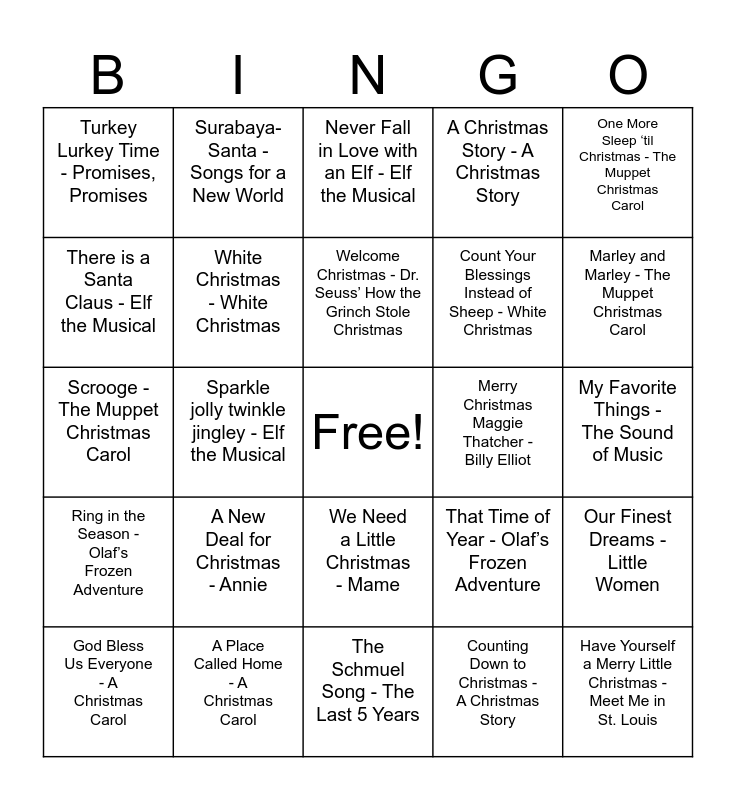 | B | I | N | G | O |
|---|---|---|---|---|
| Turkey Lurkey Time - Promises, Promises | Surabaya-Santa - Songs for a New World | Never Fall in Love with an Elf - Elf the Musical | A Christmas Story - A Christmas Story | One More Sleep 'til Christmas - The Muppet Christmas Carol |
| There is a Santa Claus - Elf the Musical | White Christmas - White Christmas | Welcome Christmas - Dr. Seuss' How the Grinch Stole Christmas | Count Your Blessings Instead of Sheep - White Christmas | Marley and Marley - The Muppet Christmas Carol |
| Scrooge - The Muppet Christmas Carol | Sparkle jolly twinkle jingley - Elf the Musical | Free! | Merry Christmas Maggie Thatcher - Billy Elliot | My Favorite Things - The Sound of Music |
| Ring in the Season - Olaf's Frozen Adventure | A New Deal for Christmas - Annie | We Need a Little Christmas - Mame | That Time of Year - Olaf's Frozen Adventure | Our Finest Dreams - Little Women |
| God Bless Us Everyone - A Christmas Carol | A Place Called Home - A Christmas Carol | The Schmuel Song - The Last 5 Years | Counting Down to Christmas - A Christmas Story | Have Yourself a Merry Little Christmas - Meet Me in St. Louis |